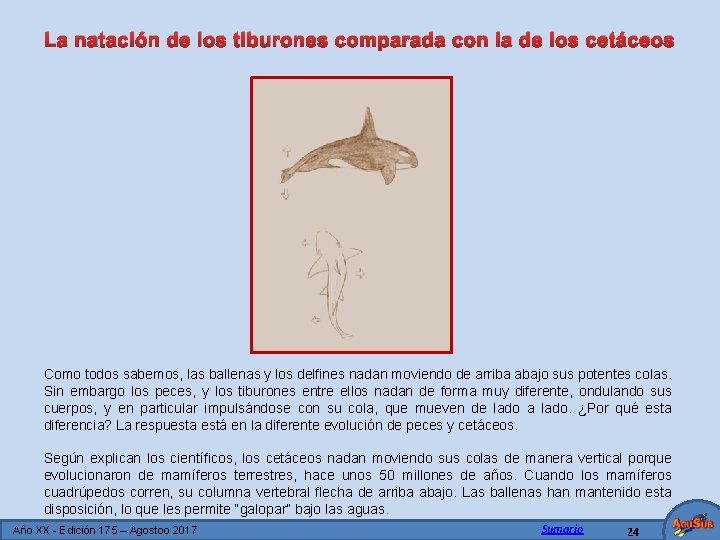 La natación de los tiburones comparada con la de los cetáceos

Como todos sabemos, las ballenas y los delfines nadan moviendo de arriba abajo sus potentes colas. Sin embargo los peces, y los tiburones entre ellos nadan de forma muy diferente, ondulando sus cuerpos, y en particular impulsándose con su cola, que mueven de lado a lado. ¿Por qué esta diferencia? La respuesta está en la diferente evolución de peces y cetáceos.

Según explican los científicos, los cetáceos nadan moviendo sus colas de manera vertical porque evolucionaron de mamíferos terrestres, hace unos 50 millones de años. Cuando los mamíferos cuadrúpedos corren, su columna vertebral flecha de arriba abajo. Las ballenas han mantenido esta disposición, lo que les permite "galopar" bajo las aguas.

Año XX - Edición 175 – Agostoo 2017 Sumario 24

AcuSub